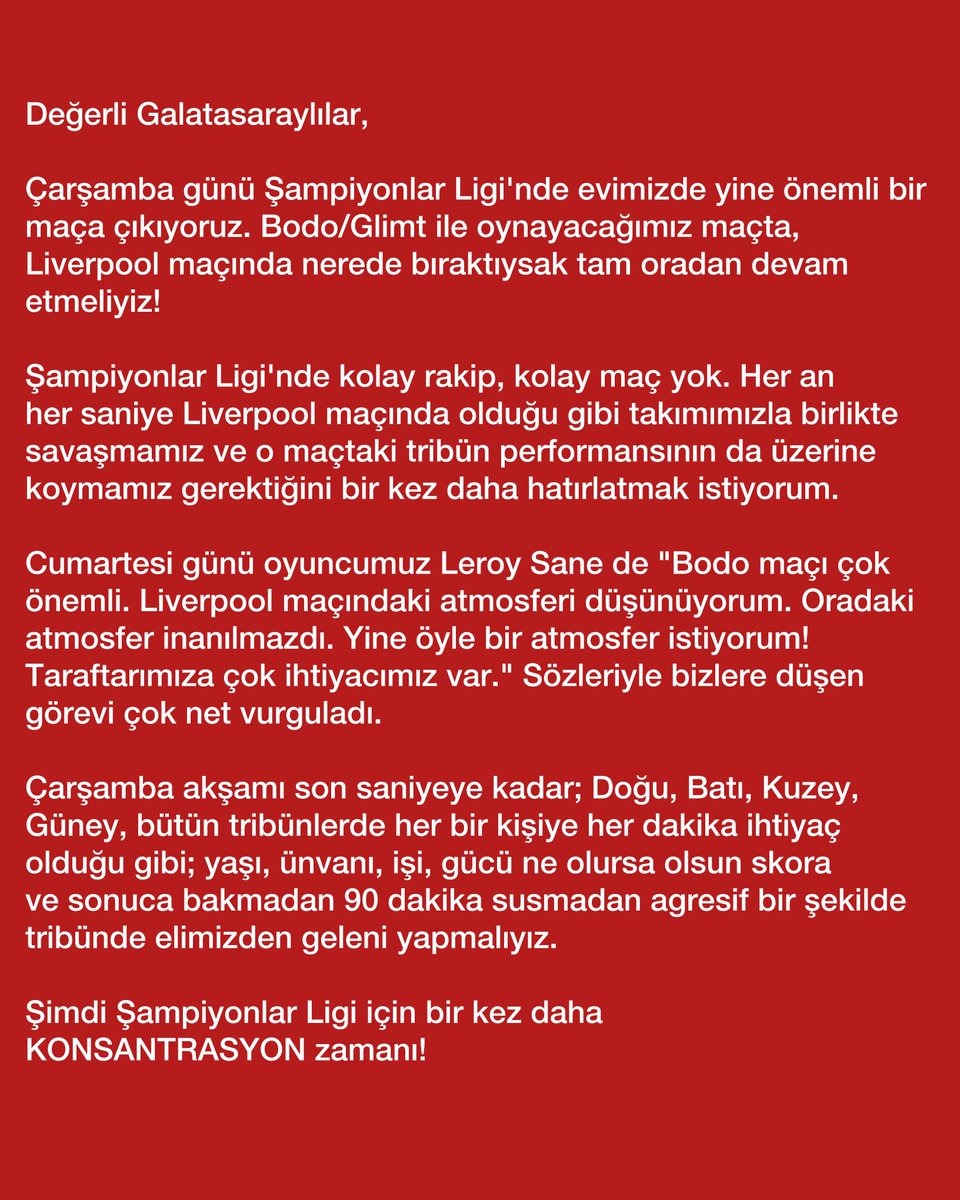 Değerli Galatasaraylılar,

Çarşamba günü Şampiyonlar Ligi'nde evimizde yine önemli bir maça çıkıyoruz. Bodo/Glimt ile oynayacağımız maçta, Liverpool maçında nerede bıraktıysak tam oradan devam etmeliyiz!

Şampiyonlar Ligi'nde kolay rakip, kolay maç yok. Her an her saniye Liverpool maçında olduğu gibi takımımızla birlikte savaşmamız ve o maçtaki tribün performansının da üzerine koymamız gerektiğini bir kez daha hatırlatmak istiyorum.

Cumartesi günü oyuncumuz Leroy Sane de "Bodo maçı çok önemli. Liverpool maçındaki atmosferi düşünüyorum. Oradaki atmosfer inanılmazdı. Yine öyle bir atmosfer istiyorum! Taraftarımıza çok ihtiyacımız var." Sözleriyle bizlere düşen görevi çok net vurguladı.

Çarşamba akşamı son saniyeye kadar; Doğu, Batı, Kuzey, Güney, bütün tribünlerde her bir kişiye her dakika ihtiyaç olduğu gibi; yaşı, ünvanı, işi, gücü ne olursa olsun skora ve sonuca bakmadan 90 dakika susmadan agresif bir şekilde tribünde elimizden geleni yapmalıyız.

Şimdi Şampiyonlar Ligi için bir kez daha KONSANTRASYON zamanı!